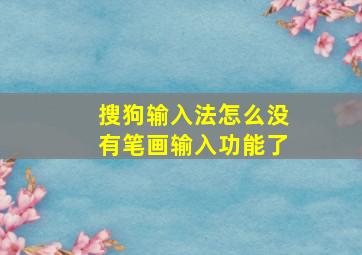 搜狗输入法怎么没有笔画输入功能了